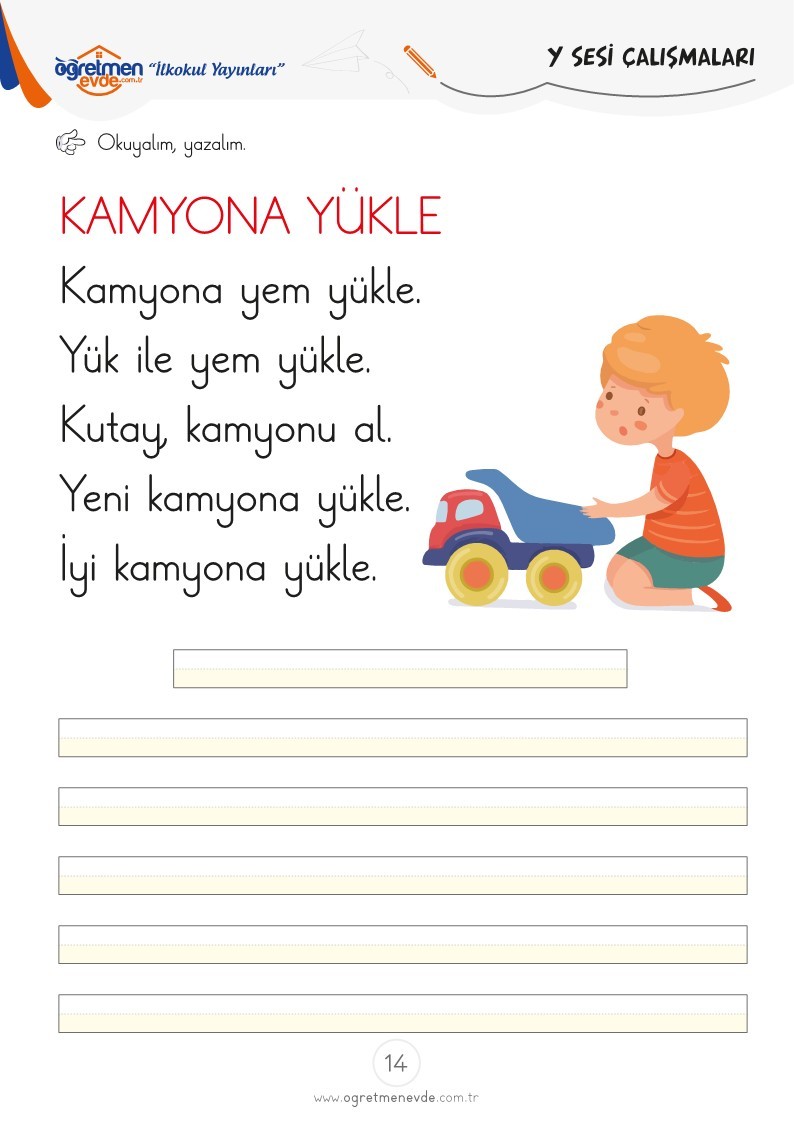 öğretmen evde.com.tr "İlkokul Yayınları"

Y SESİ ÇALIŞMALARI

Okuyalım, yazalım.

KAMYONA YÜKLE

Kamyona yem yükle.
Yük ile yem yükle.
Kutay, kamyonu al.
Yeni kamyona yükle.
İyi kamyona yükle.

14

www.ogretmenevde.com.tr